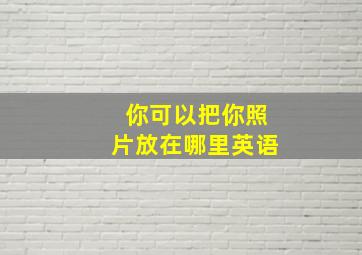 你可以把你照片放在哪里英语